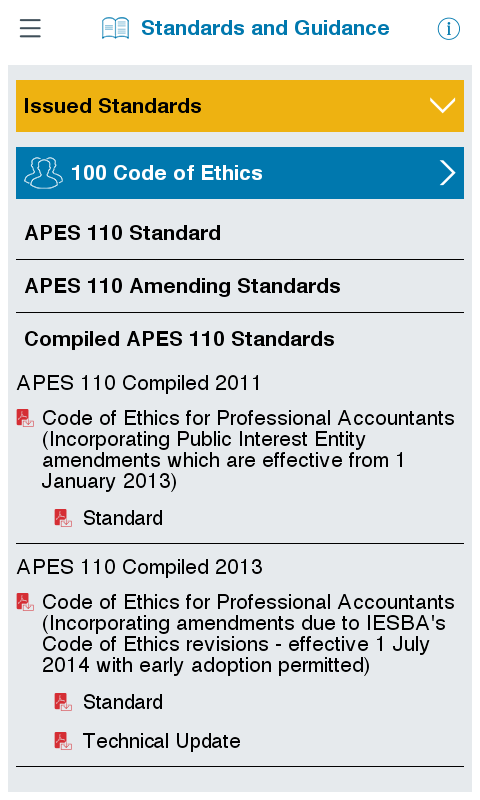 Standards and Guidance

Issued Standards

100 Code of Ethics

APES 110 Standard

APES 110 Amending Standards

Compiled APES 110 Standards

APES 110 Compiled 2011

Code of Ethics for Professional Accountants (Incorporating Public Interest Entity amendments which are effective from 1 January 2013)

Standard

APES 110 Compiled 2013

Code of Ethics for Professional Accountants (Incorporating amendments due to IESBA's Code of Ethics revisions - effective 1 July 2014 with early adoption permitted)

Standard

Technical Update